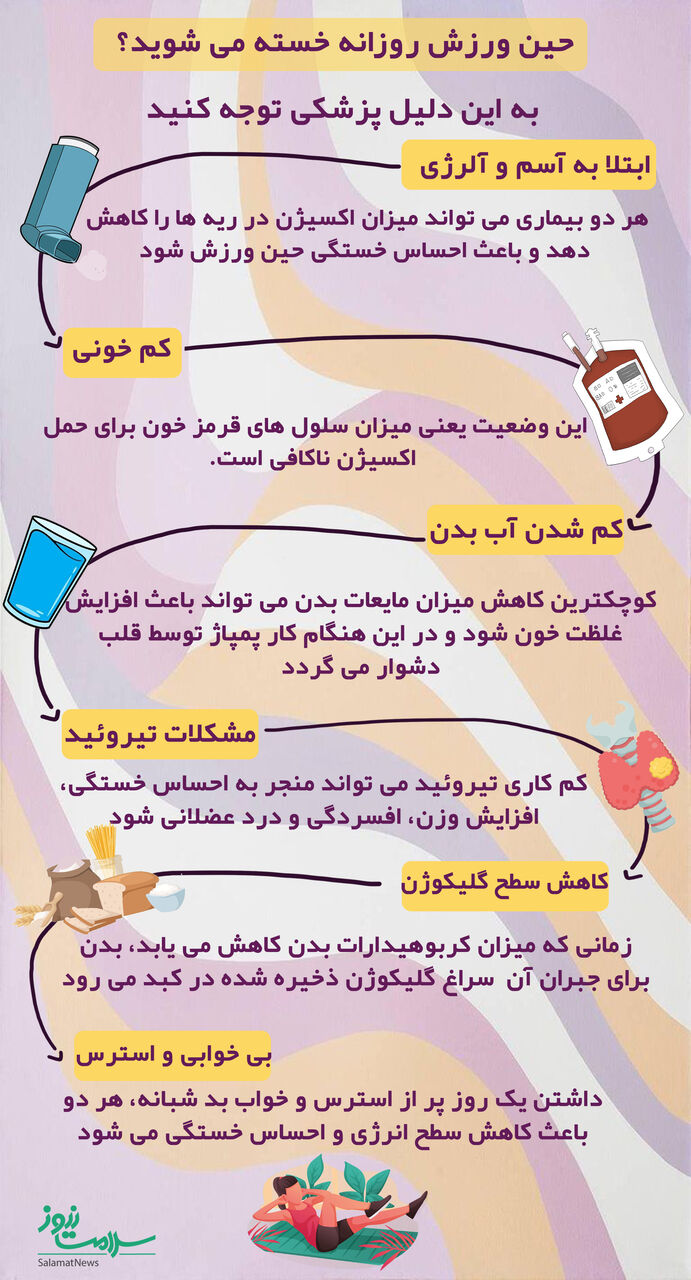 حین ورزش روزانه خسته می شوید؟

به این دلیل پزشکی توجه کنید

ابتلا به آسم و آلرژی

هر دو بیماری می تواند میزان اکسیژن در ریه ها را کاهش دهد و باعث احساس خستگی حین ورزش شود

کم خونی

این وضعیت یعنی میزان سلول های قرمز خون برای حمل اکسیژن ناکافی است.

کم شدن آب بدن

کوچکترین کاهش میزان مایعات بدن می تواند باعث افزایش غلظت خون شود و در این هنگام کار پمپاژ توسط قلب دشوار می گردد

مشکلات تیروئید

کم کاری تیروئید می تواند منجر به احساس خستگی، افزایش وزن، افسردگی و درد عضلانی شود

کاهش سطح گلیکوژن

زمانی که میزان کربوهیدارات بدن کاهش می یابد، بدن برای جبران آن سراغ گلیکوژن ذخیره شده در کبد می رود

بی خوابی و استرس

داشتن یک روز پر از استرس و خواب بد شبانه، هر دو باعث کاهش سطح انرژی و احساس خستگی می شود

سلامت نیوز
SalamatNews